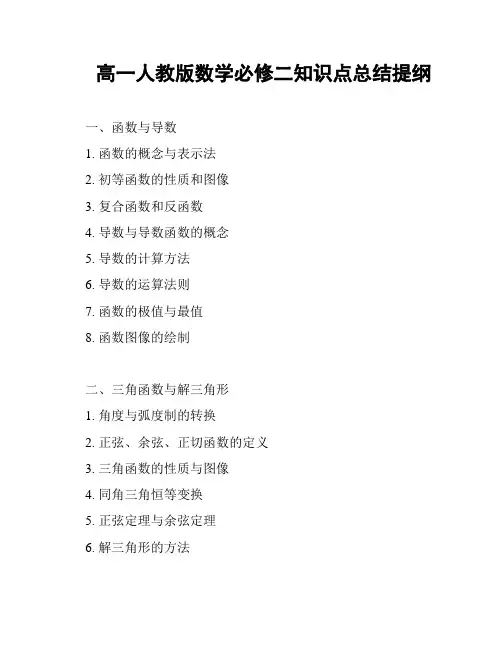 高一人教版数学必修二知识点总结提纲

一、函数与导数

1.函数的概念与表示法

2.初等函数的性质和图像

3.复合函数和反函数

4.导数与导数函数的概念

5.导数的计算方法

6.导数的运算法则

7.函数的极值与最值

8.函数图像的绘制

二、三角函数与解三角形

1.角度与弧度制的转换

2.正弦、余弦、正切函数的定义

3.三角函数的性质与图像

4.同角三角恒等变换

5.正弦定理与余弦定理

6.解三角形的方法